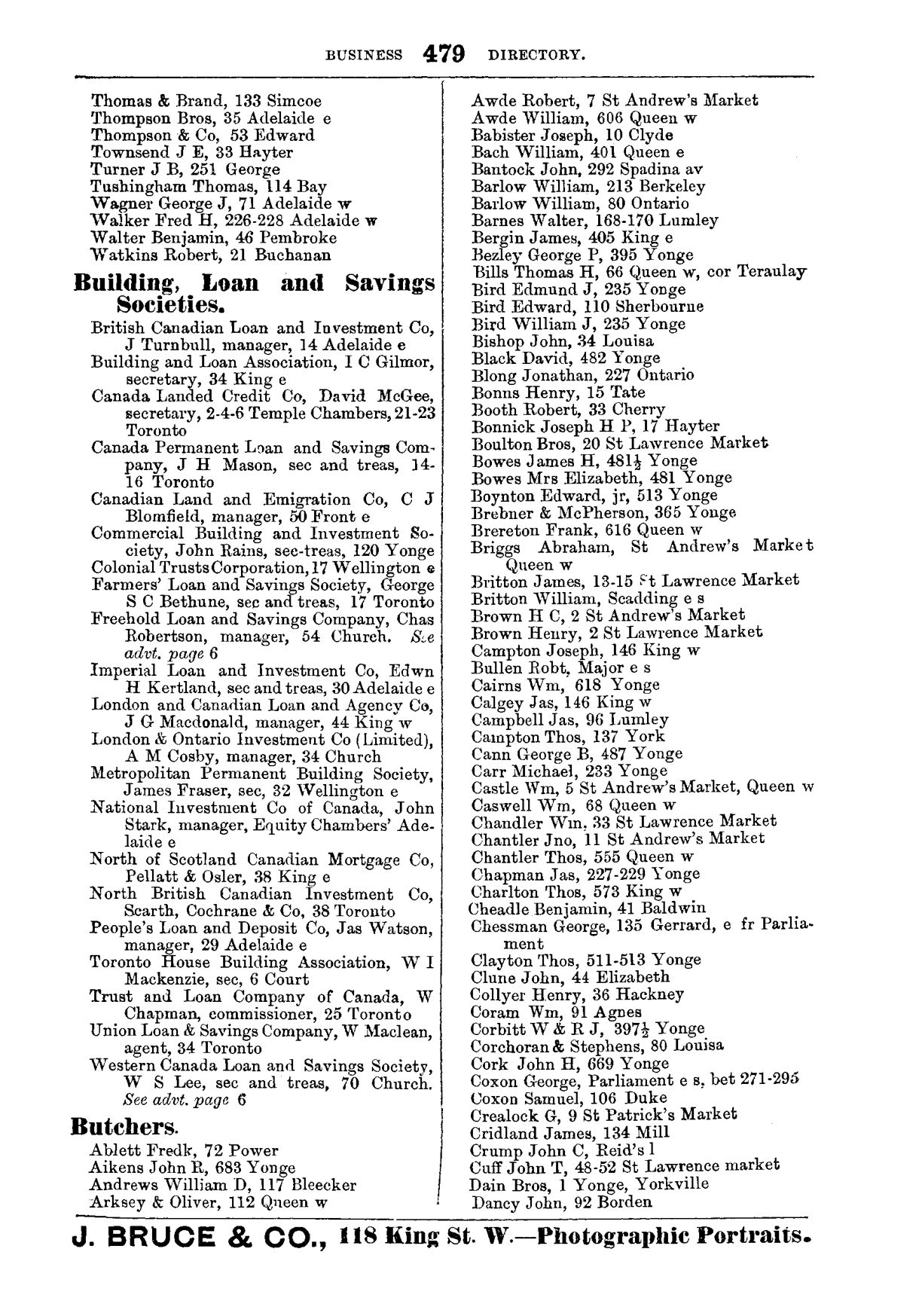 BUSINESS 479 DIRECTORY.

Thomas & Brand, 133 Simcoe
Thompson Bros, 35 Adelaide e
Thompson & Co, 53 Edward
Townsend J E, 33 Hayter
Turner J B, 251 George
Tushingham Thomas, 114 Bay
Wagner George J, 71 Adelaide w
Walker Fred H, 226-228 Adelaide w
Walter Benjamin, 46 Pembroke
Watkins Robert, 21 Buchanan

Building, Loan and Savings Societies.

British Canadian Loan and Investment Co, J Turnbull, manager, 14 Adelaide e
Building and Loan Association, I C Gilmor, secretary, 34 King e
Canada Landed Credit Co, David McGee, secretary, 2-4-6 Temple Chambers, 21-23 Toronto
Canada Permanent Loan and Savings Company, J H Mason, sec and treas, 14-16 Toronto
Canadian Land and Emigration Co, C J Blomfield, manager, 50 Front e
Commercial Building and Investment Society, John Rains, sec-treas, 120 Yonge
Colonial Trusts Corporation, 17 Wellington e
Farmers' Loan and Savings Society, George S C Bethune, sec and treas, 17 Toronto
Freehold Loan and Savings Company, Chas Robertson, manager, 54 Church. See advt. page 6
Imperial Loan and Investment Co, Edwn H Kertland, sec and treas, 30 Adelaide e
London and Canadian Loan and Agency Co, J G Macdonald, manager, 44 King w
London & Ontario Investment Co (Limited), A M Cosby, manager, 34 Church
Metropolitan Permanent Building Society, James Fraser, sec, 32 Wellington e
National Investment Co of Canada, John Stark, manager, Equity Chambers' Adelaide e
North of Scotland Canadian Mortgage Co, Pellatt & Osler, 38 King e
North British Canadian Investment Co, Scarth, Cochrane & Co, 38 Toronto
People's Loan and Deposit Co, Jas Watson, manager, 29 Adelaide e
Toronto House Building Association, W I Mackenzie, sec, 6 Court
Trust and Loan Company of Canada, W Chapman, commissioner, 25 Toronto
Union Loan & Savings Company, W Maclean, agent, 34 Toronto
Western Canada Loan and Savings Society, W S Lee, sec and treas, 70 Church. See advt. page 6

Butchers.

Ablett Fredk, 72 Power
Aikens John R, 683 Yonge
Andrews William D, 117 Bleecker
Arksey & Oliver, 112 Queen w
Awde Robert, 7 St Andrew's Market
Awde William, 606 Queen w
Babister Joseph, 10 Clyde
Bach William, 401 Queen e
Bantock John, 292 Spadina av
Barlow William, 213 Berkeley
Barlow William, 80 Ontario
Barnes Walter, 168-170 Lumley
Bergin James, 405 King e
Bezley George P, 395 Yonge
Bills Thomas H, 66 Queen w, cor Teraulay
Bird Edmund J, 235 Yonge
Bird Edward, 110 Sherbourne
Bird William J, 235 Yonge
Bishop John, 34 Louisa
Black David, 482 Yonge
Blong Jonathan, 227 Ontario
Bonns Henry, 15 Tate
Booth Robert, 33 Cherry
Bonnick Joseph H P, 17 Hayter
Boulton Bros, 20 St Lawrence Market
Bowes James H, 481½ Yonge
Bowes Mrs Elizabeth, 481 Yonge
Boynton Edward, jr, 513 Yonge
Brebner & McPherson, 365 Yonge
Brereton Frank, 616 Queen w
Briggs Abraham, St Andrew's Market Queen w
Britton James, 13-15 St Lawrence Market
Britton William, Scadding e s
Brown H C, 2 St Andrew's Market
Brown Henry, 2 St Lawrence Market
Campton Joseph, 146 King w
Bullen Robt, Major e s
Cairns Wm, 618 Yonge
Calgey Jas, 146 King w
Campbell Jas, 96 Lumley
Campton Thos, 137 York
Cann George B, 487 Yonge
Carr Michael, 233 Yonge
Castle Wm, 5 St Andrew's Market, Queen w
Caswell Wm, 68 Queen w
Chandler Wm, 33 St Lawrence Market
Chantler Jno, 11 St Andrew's Market
Chantler Thos, 555 Queen w
Chapman Jas, 227-229 Yonge
Charlton Thos, 573 King w
Cheadle Benjamin, 41 Baldwin
Chessman George, 135 Gerrard, e fr Parliament
Clayton Thos, 511-513 Yonge
Clune John, 44 Elizabeth
Collyer Henry, 36 Hackney
Coram Wm, 91 Agnes
Corbitt W & R J, 397½ Yonge
Corchoran & Stephens, 80 Louisa
Cork John H, 669 Yonge
Coxon George, Parliament e s, bet 271-295
Coxon Samuel, 106 Duke
Crealock G, 9 St Patrick's Market
Cridland James, 134 Mill
Crump John C, Reid's l
Cuff John T, 48-52 St Lawrence market
Dain Bros, 1 Yonge, Yorkville
Dancy John, 92 Borden

J. BRUCE & CO., 118 King St. W.—Photographic Portraits.